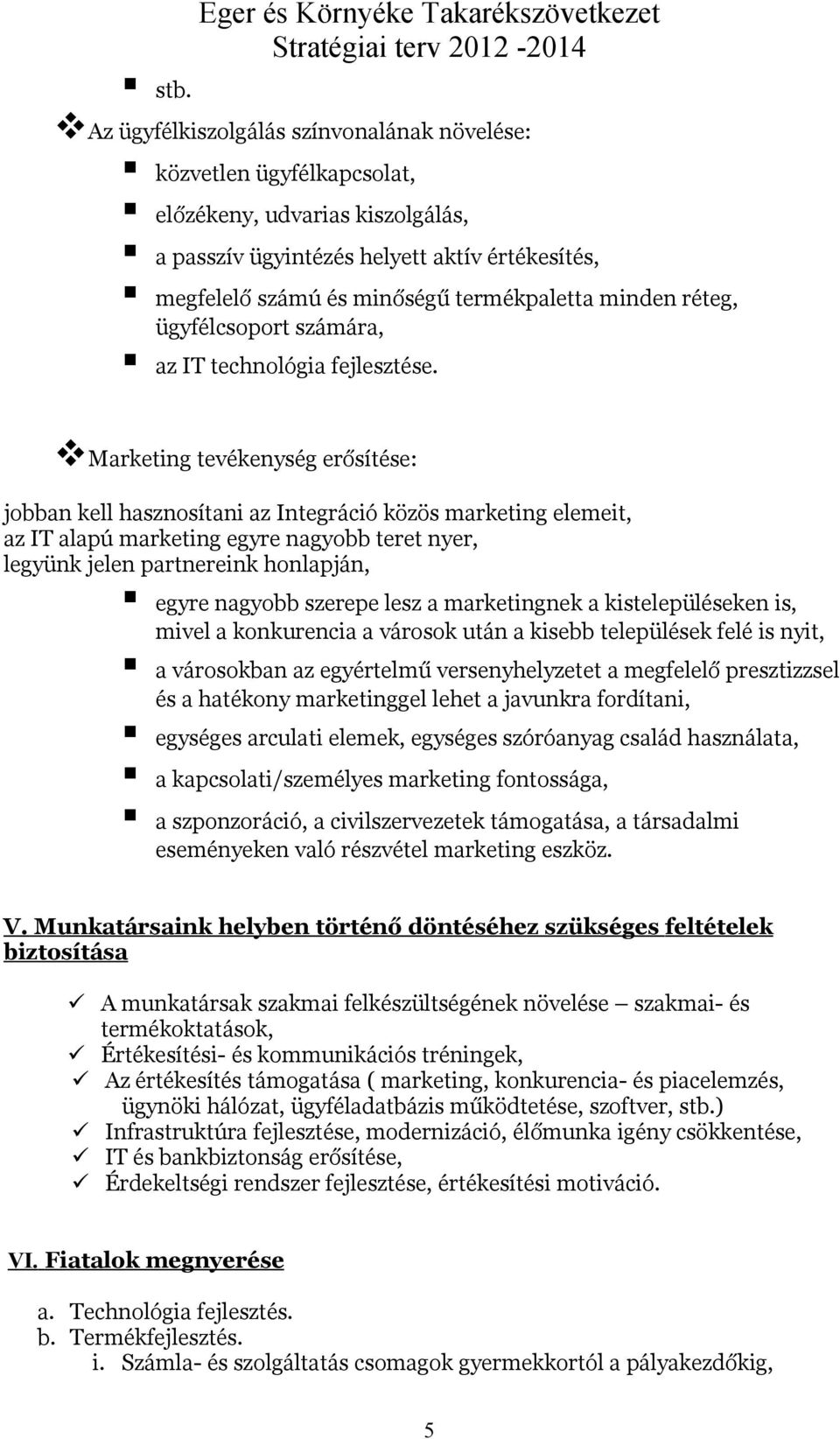 Eger és Környéke Takarékszövetkezet
Stratégiai terv 2012 -2014

stb.

Az ügyfélkiszolgálás színvonalának növelése:

közvetlen ügyfélkapcsolat,

előzékeny, udvarias kiszolgálás,

a passzív ügyintézés helyett aktív értékesítés,

megfelelő számú és minőségű termékpaletta minden réteg, ügyfélcsoport számára,

az IT technológia fejlesztése.

Marketing tevékenység erősítése:

jobban kell hasznosítani az Integráció közös marketing elemeit, az IT alapú marketing egyre nagyobb teret nyer, legyünk jelen partnereink honlapján,

egyre nagyobb szerepe lesz a marketingnek a kistelepüléseken is, mivel a konkurencia a városok után a kisebb települések felé is nyit,

a városokban az egyértelmű versenyhelyzetet a megfelelő presztizzsel és a hatékony marketinggel lehet a javunkra fordítani,

egységes arculati elemek, egységes szóróanyag család használata,

a kapcsolati/személyes marketing fontossága,

a szponzoráció, a civilszervezetek támogatása, a társadalmi eseményeken való részvétel marketing eszköz.

V. Munkatársaink helyben történő döntéséhez szükséges feltételek biztosítása

A munkatársak szakmai felkészültségének növelése – szakmai- és termékoktatások,
Értékesítési- és kommunikációs tréningek,
Az értékesítés támogatása ( marketing, konkurencia- és piacelemzés, ügynöki hálózat, ügyféladatbázis működtetése, szoftver, stb.)
Infrastruktúra fejlesztése, modernizáció, élőmunka igény csökkentése,
IT és bankbiztonság erősítése,
Érdekeltségi rendszer fejlesztése, értékesítési motiváció.

VI. Fiatalok megnyerése

a. Technológia fejlesztés.
b. Termékfejlesztés.
i. Számla- és szolgáltatás csomagok gyermekkortól a pályakezdőkig,

5